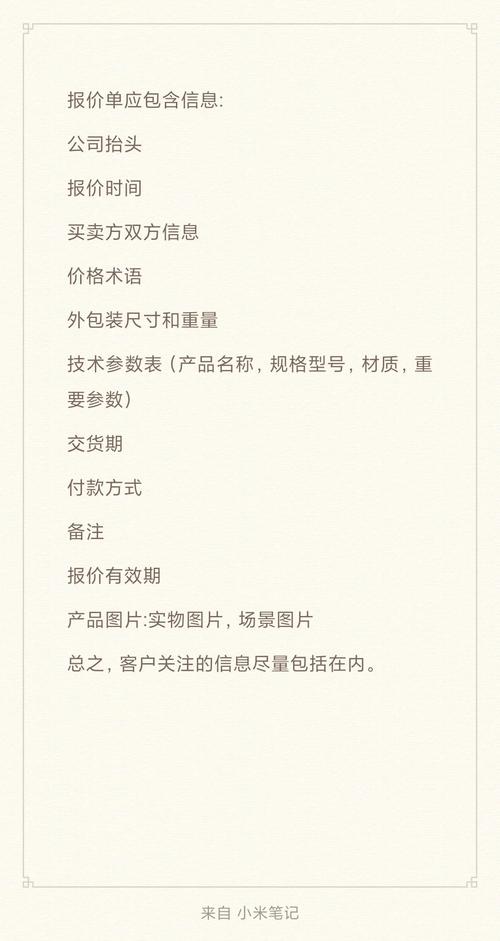 报价单应包含信息:

公司抬头

报价时间

买卖方双方信息

价格术语

外包装尺寸和重量

技术参数表（产品名称，规格型号，材质，重要参数）

交货期

付款方式

备注

报价有效期

产品图片:实物图片，场景图片

总之，客户关注的信息尽量包括在内。

来自 小米笔记